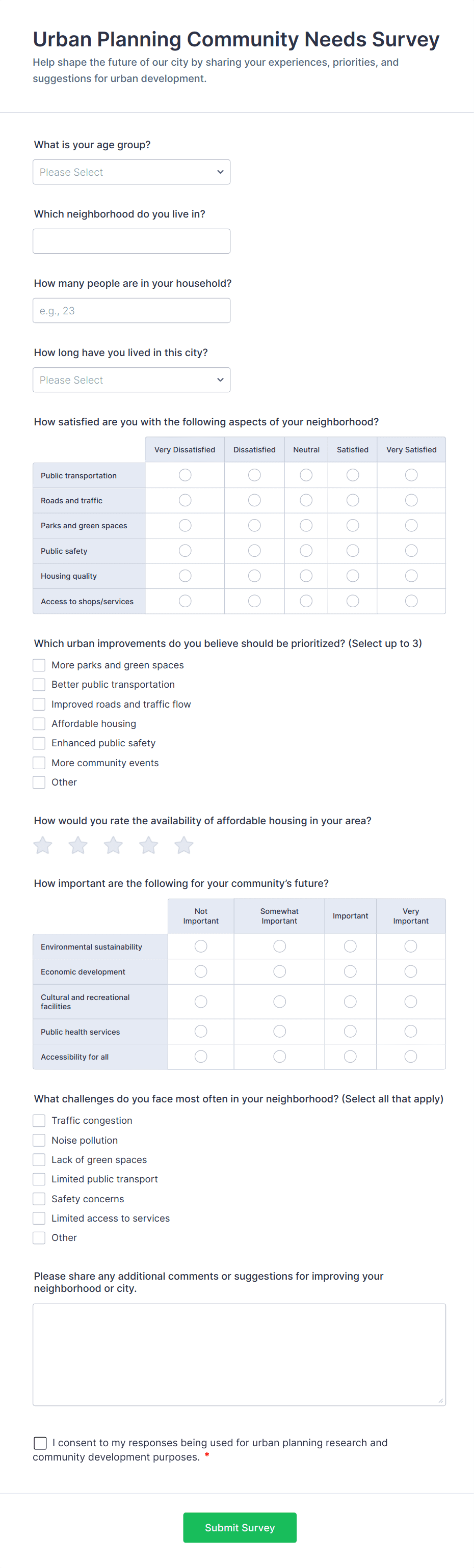 Urban Planning Community Needs Survey
Help shape the future of our city by sharing your experiences, priorities, and suggestions for urban development.

What is your age group?
Please Select

Which neighborhood do you live in?

How many people are in your household?
e.g., 23

How long have you lived in this city?
Please Select

How satisfied are you with the following aspects of your neighborhood?

| | Very Dissatisfied | Dissatisfied | Neutral | Satisfied | Very Satisfied |
|---|---|---|---|---|---|
| Public transportation | | | | | |
| Roads and traffic | | | | | |
| Parks and green spaces | | | | | |
| Public safety | | | | | |
| Housing quality | | | | | |
| Access to shops/services | | | | | |

Which urban improvements do you believe should be prioritized? (Select up to 3)
More parks and green spaces
Better public transportation
Improved roads and traffic flow
Affordable housing
Enhanced public safety
More community events
Other

How would you rate the availability of affordable housing in your area?

How important are the following for your community's future?

| | Not Important | Somewhat Important | Important | Very Important |
|---|---|---|---|---|
| Environmental sustainability | | | | |
| Economic development | | | | |
| Cultural and recreational facilities | | | | |
| Public health services | | | | |
| Accessibility for all | | | | |

What challenges do you face most often in your neighborhood? (Select all that apply)
Traffic congestion
Noise pollution
Lack of green spaces
Limited public transport
Safety concerns
Limited access to services
Other

Please share any additional comments or suggestions for improving your neighborhood or city.

I consent to my responses being used for urban planning research and community development purposes. *

Submit Survey